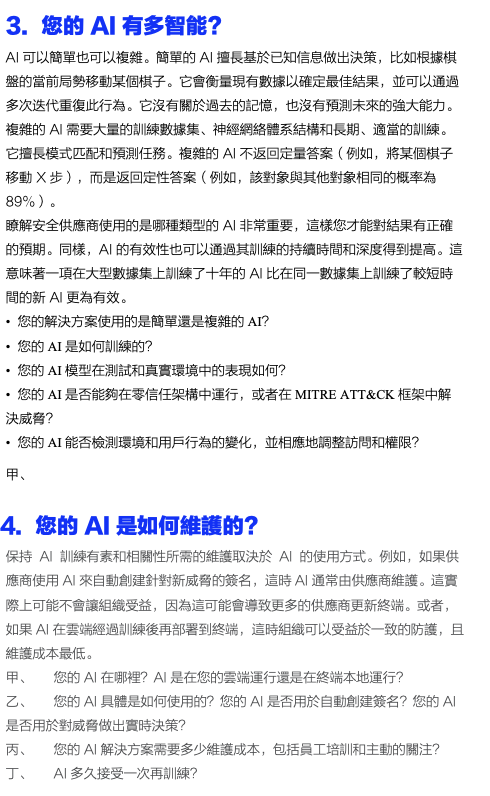 3. 您的 AI 有多智能?

AI 可以簡單也可以複雜。簡單的 AI 擅長基於已知信息做出決策，比如根據棋盤的當前局勢移動某個棋子。它會衡量現有數據以確定最佳結果，並可以通過多次迭代重復此行為。它沒有關於過去的記憶，也沒有預測未來的強大能力。複雜的 AI 需要大量的訓練數據集、神經網絡體系結構和長期、適當的訓練。它擅長模式匹配和預測任務。複雜的 AI 不返回定量答案（例如，將某個棋子移動 X 步），而是返回定性答案（例如，該對象與其他對象相同的概率為 89%）。

瞭解安全供應商使用的是哪種類型的 AI 非常重要，這樣您才能對結果有正確的預期。同樣，AI 的有效性也可以通過其訓練的持續時間和深度得到提高。這意味著一項在大型數據集上訓練了十年的 AI 比在同一數據集上訓練了較短時間的新 AI 更為有效。

• 您的解決方案使用的是簡單還是複雜的 AI?
• 您的 AI 是如何訓練的?
• 您的 AI 模型在測試和真實環境中的表現如何?
• 您的 AI 是否能夠在零信任架構中運行，或者在 MITRE ATT&CK 框架中解決威脅?
• 您的 AI 能否檢測環境和用戶行為的變化，並相應地調整訪問和權限?

甲、

4. 您的 AI 是如何維護的?

保持 AI 訓練有素和相關性所需的維護取決於 AI 的使用方式。例如，如果供應商使用 AI 來自動創建針對新威脅的簽名，這時 AI 通常由供應商維護。這實際上可能不會讓組織受益，因為這可能會導致更多的供應商更新終端。或者，如果 AI 在雲端經過訓練後再部署到終端，這時組織可以受益於一致的防護，且維護成本最低。

甲、 您的 AI 在哪裡? AI 是在您的雲端運行還是在終端本地運行?
乙、 您的 AI 具體是如何使用的? 您的 AI 是否用於自動創建簽名? 您的 AI 是否用於對威脅做出實時決策?
丙、 您的 AI 解決方案需要多少維護成本，包括員工培訓和主動的關注?
丁、 AI 多久接受一次再訓練?